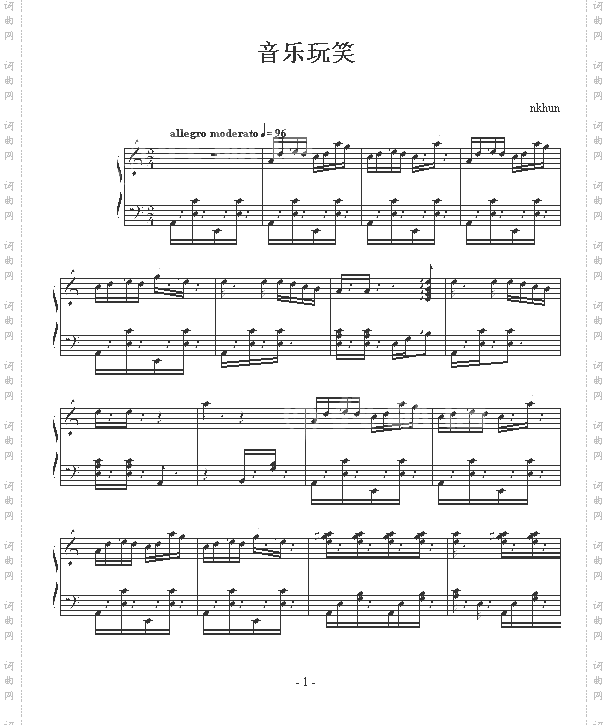 音乐玩笑

nkhun

allegro moderato ♩= 96

- 1 -

词曲网